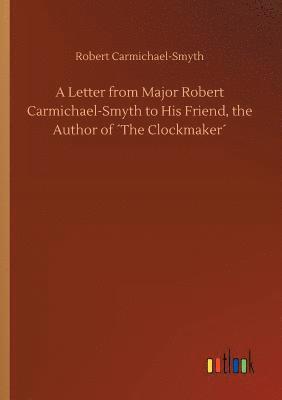 Robert Carmichael-Smyth

A Letter from Major Robert Carmichael-Smyth to His Friend, the Author of ´The Clockmaker´

outlook